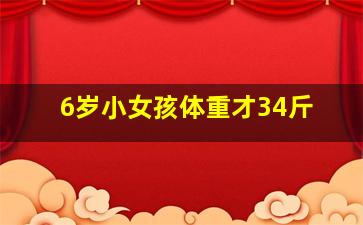 6岁小女孩体重才34斤